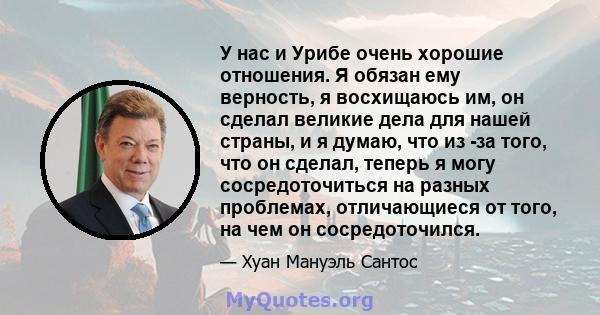 У нас и Урибе очень хорошие отношения. Я обязан ему верность, я восхищаюсь им, он сделал великие дела для нашей страны, и я думаю, что из -за того, что он сделал, теперь я могу сосредоточиться на разных проблемах, отличающиеся от того, на чем он сосредоточился.

— Хуан Мануэль Сантос

MyQuotes.org